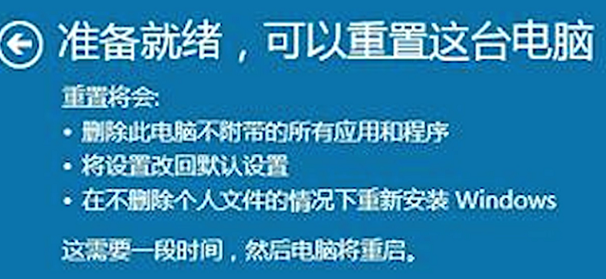 准备就绪，可以重置这台电脑

重置将会:

• 删除此电脑不附带的所有应用和程序
• 将设置改回默认设置
• 在不删除个人文件的情况下重新安装 Windows

这需要一段时间，然后电脑将重启。